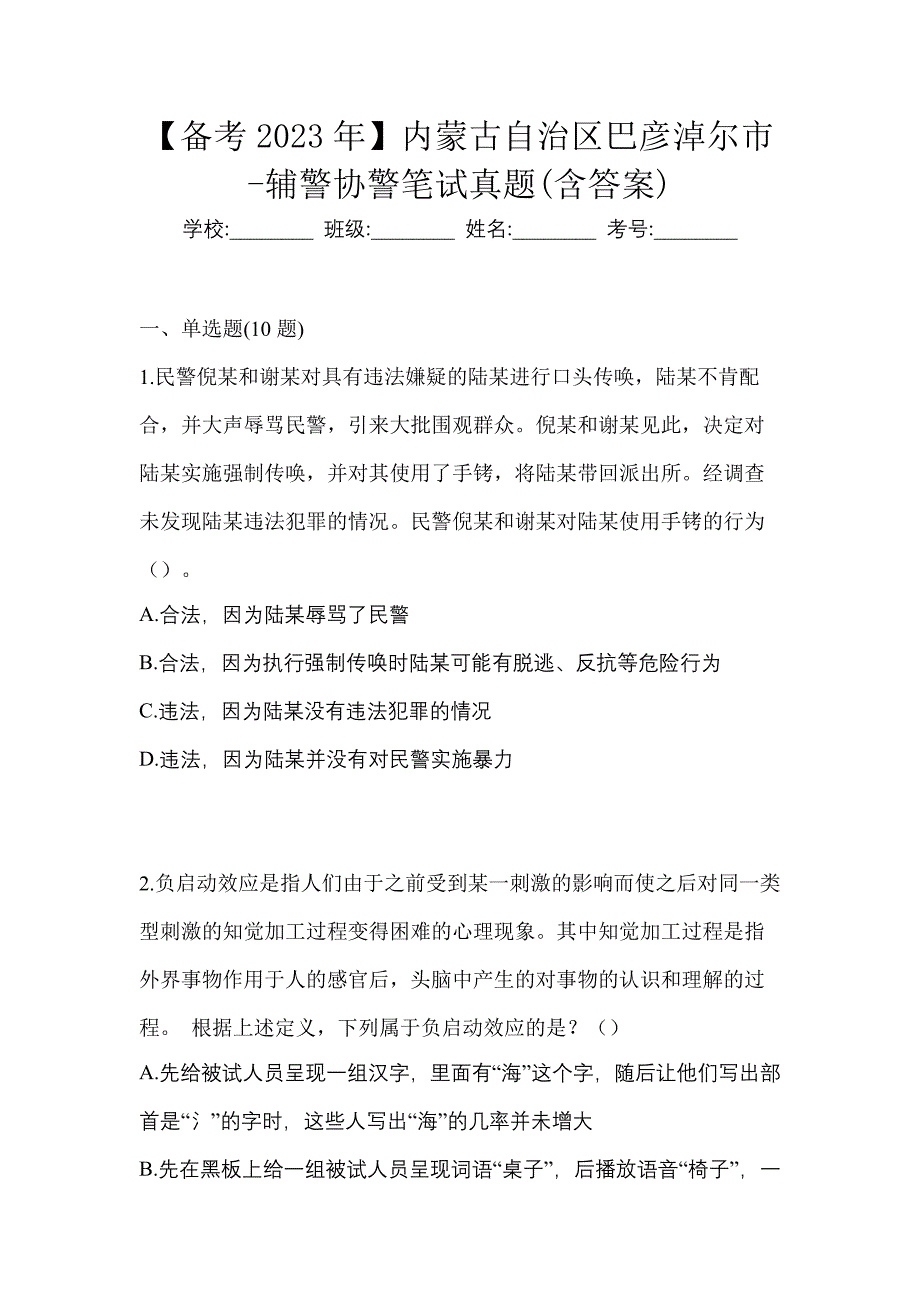 【备考2023年】内蒙古自治区巴彦淖尔市-辅警协警笔试真题(含答案)

学校:________ 班级:________ 姓名:________ 考号:________

一、单选题(10题)

1.民警倪某和谢某对具有违法嫌疑的陆某进行口头传唤，陆某不肯配合，并大声辱骂民警，引来大批围观群众。倪某和谢某见此，决定对陆某实施强制传唤，并对其使用了手铐，将陆某带回派出所。经调查未发现陆某违法犯罪的情况。民警倪某和谢某对陆某使用手铐的行为（）。

A.合法，因为陆某辱骂了民警

B.合法，因为执行强制传唤时陆某可能有脱逃、反抗等危险行为

C.违法，因为陆某没有违法犯罪的情况

D.违法，因为陆某并没有对民警实施暴力

2.负启动效应是指人们由于之前受到某一刺激的影响而使之后对同一类型刺激的知觉加工过程变得困难的心理现象。其中知觉加工过程是指外界事物作用于人的感官后，头脑中产生的对事物的认识和理解的过程。 根据上述定义，下列属于负启动效应的是？（）

A.先给被试人员呈现一组汉字，里面有“海”这个字，随后让他们写出部首是“氵”的字时，这些人写出“海”的几率并未增大

B.先在黑板上给一组被试人员呈现词语“桌子”，后播放语音“椅子”，一